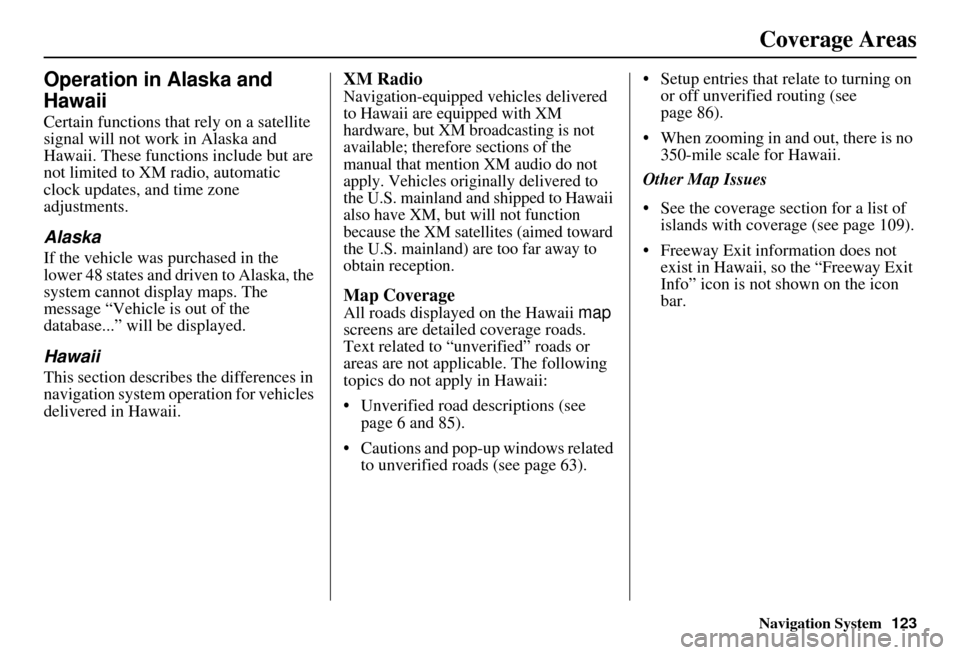 Coverage Areas

Operation in Alaska and Hawaii

Certain functions that rely on a satellite signal will not work in Alaska and Hawaii. These functions include but are not limited to XM radio, automatic clock updates, and time zone adjustments.

Alaska

If the vehicle was purchased in the lower 48 states and driven to Alaska, the system cannot display maps. The message “Vehicle is out of the database...” will be displayed.

Hawaii

This section describes the differences in navigation system operation for vehicles delivered in Hawaii.

XM Radio

Navigation-equipped vehicles delivered to Hawaii are equipped with XM hardware, but XM broadcasting is not available; therefore sections of the manual that mention XM audio do not apply. Vehicles originally delivered to the U.S. mainland and shipped to Hawaii also have XM, but will not function because the XM satellites (aimed toward the U.S. mainland) are too far away to obtain reception.

Map Coverage

All roads displayed on the Hawaii map screens are detailed coverage roads. Text related to “unverified” roads or areas are not applicable. The following topics do not apply in Hawaii:

• Unverified road descriptions (see page 6 and 85).

• Cautions and pop-up windows related to unverified roads (see page 63).

• Setup entries that relate to turning on or off unverified routing (see page 86).

• When zooming in and out, there is no 350-mile scale for Hawaii.

Other Map Issues

• See the coverage section for a list of islands with coverage (see page 109).

• Freeway Exit information does not exist in Hawaii, so the “Freeway Exit Info” icon is not shown on the icon bar.

Navigation System 123

carmanualsonline.info